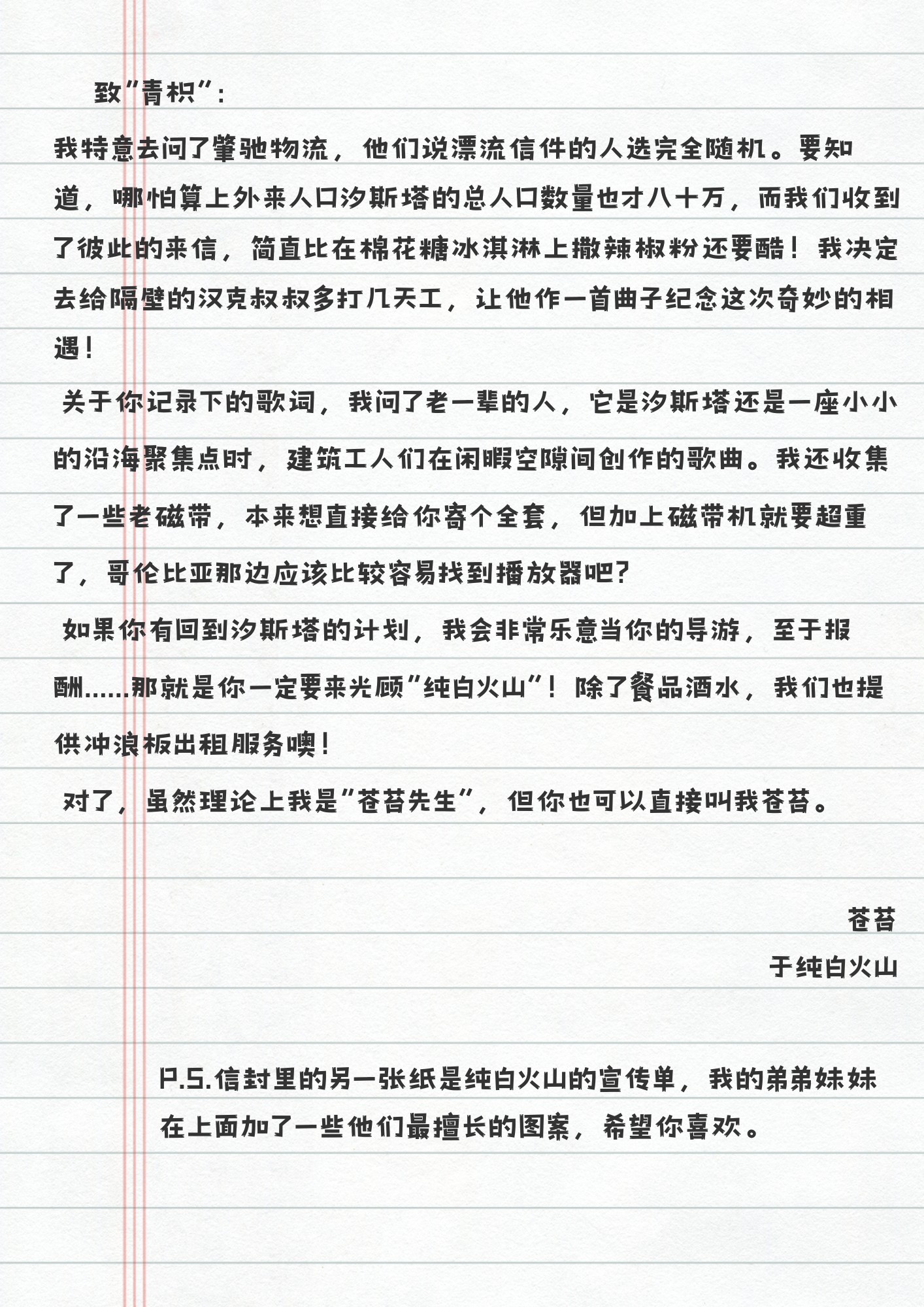 致"青枳"：

我特意去问了肇驰物流，他们说漂流信件的人选完全随机。要知道，哪怕算上外来人口汐斯塔的总人口数量也才八十万，而我们收到了彼此的来信，简直比在棉花糖冰淇淋上撒辣椒粉还要酷！我决定去给隔壁的汉克叔叔多打几天工，让他作一首曲子纪念这次奇妙的相遇！

关于你记录下的歌词，我问了老一辈的人，它是汐斯塔还是一座小小的沿海聚集点时，建筑工人们在闲暇空隙间创作的歌曲。我还收集了一些老磁带，本来想直接给你寄个全套，但加上磁带机就要超重了，哥伦比亚那边应该比较容易找到播放器吧？

如果你有回到汐斯塔的计划，我会非常乐意当你的导游，至于报酬……那就是你一定要来光顾"纯白火山"！除了餐品酒水，我们也提供冲浪板出租服务噢！

对了，虽然理论上我是"苍苔先生"，但你也可以直接叫我苍苔。

苍苔
于纯白火山

P.S.信封里的另一张纸是纯白火山的宣传单，我的弟弟妹妹在上面加了一些他们最擅长的图案，希望你喜欢。